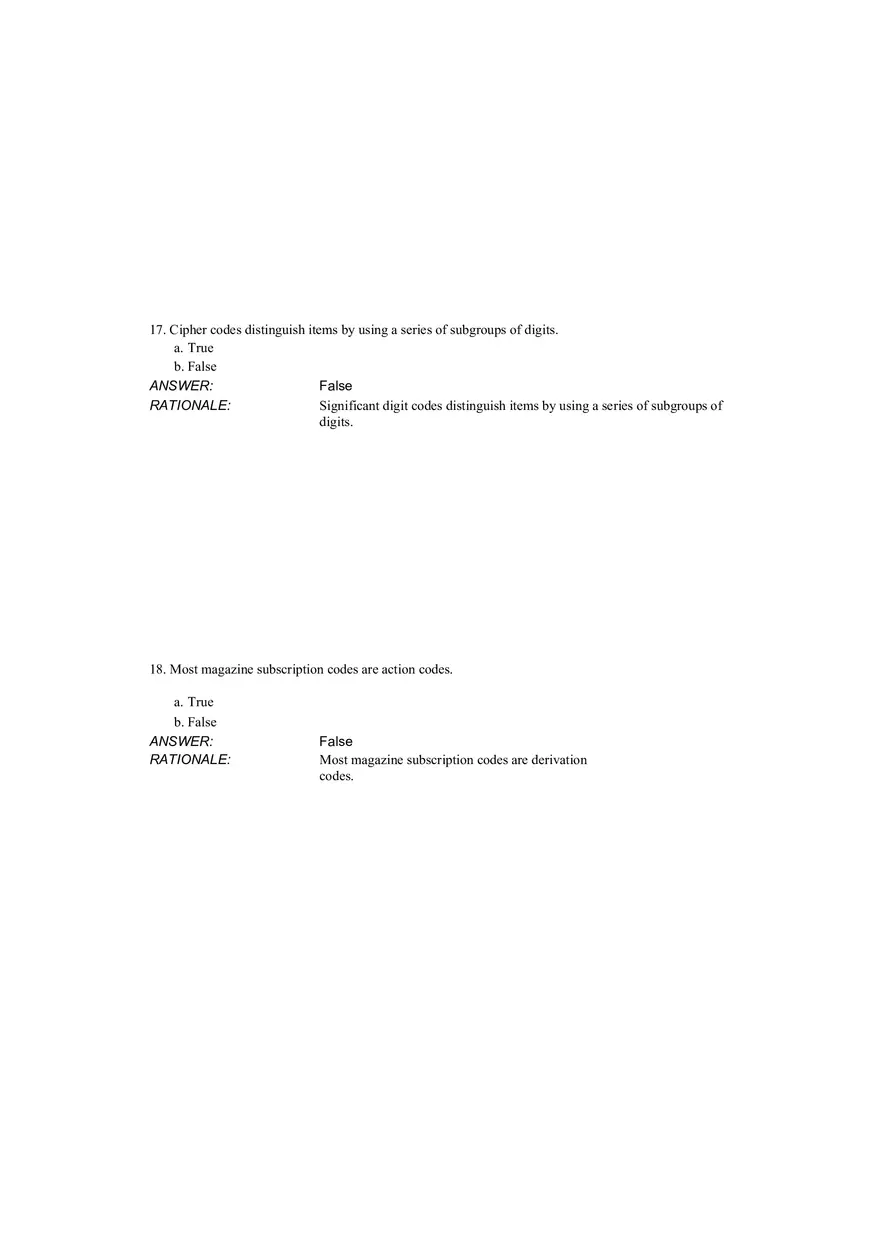 17. Cipher codes distinguish items by using a series of subgroups of digits.
a. True
b. False
ANSWER: False
RATIONALE: Significant digit codes distinguish items by using a series of subgroups of digits.

18. Most magazine subscription codes are action codes.

a. True
b. False
ANSWER: False
RATIONALE: Most magazine subscription codes are derivation codes.